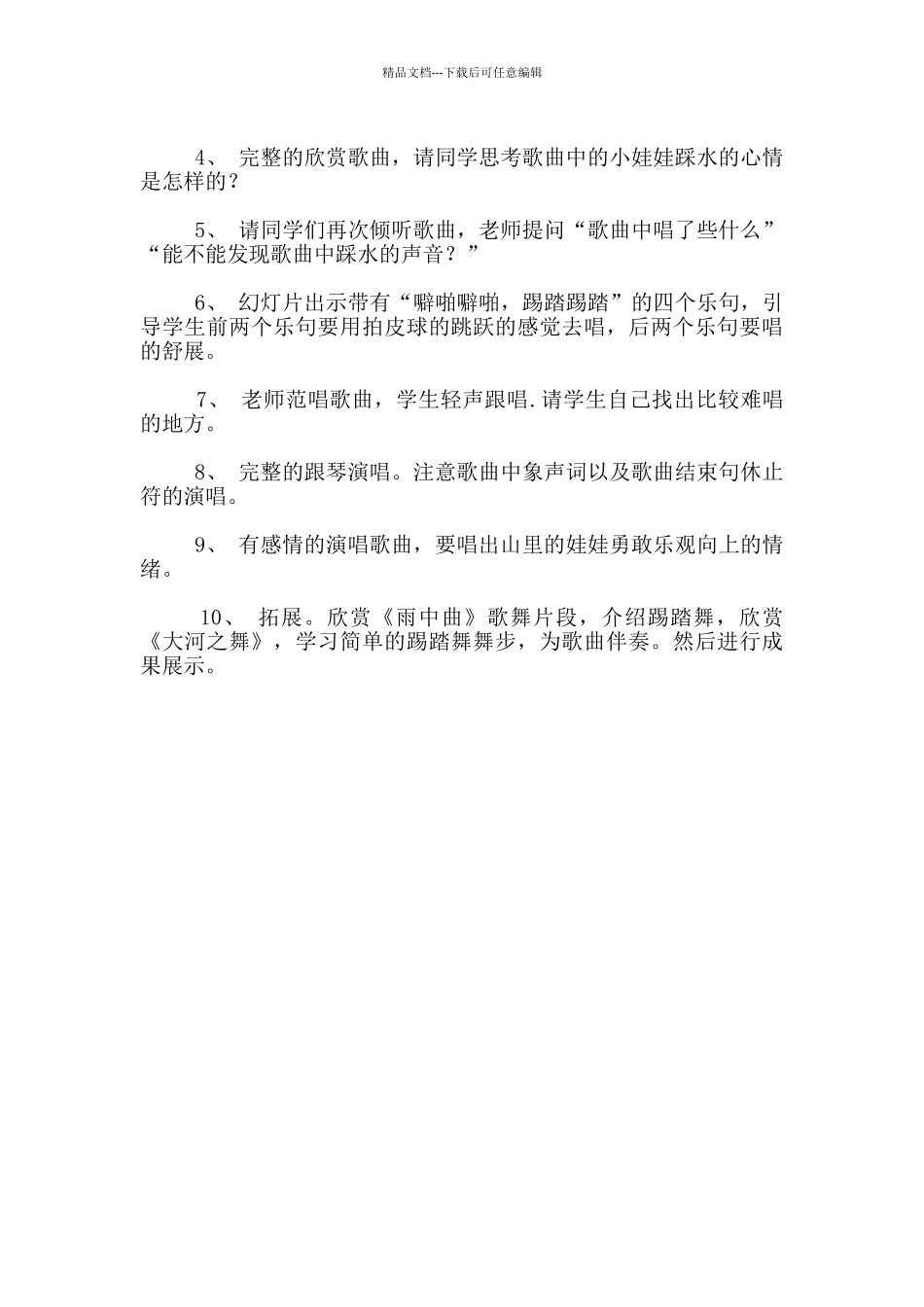 精品文档---下载后可任意编辑

4、 完整的欣赏歌曲，请同学思考歌曲中的小娃娃踩水的心情是怎样的？

5、 请同学们再次倾听歌曲，老师提问“歌曲中唱了些什么”“能不能发现歌曲中踩水的声音？”

6、 幻灯片出示带有“噼啪噼啪，踢踏踢踏”的四个乐句，引导学生前两个乐句要用拍皮球的跳跃的感觉去唱，后两个乐句要唱的舒展。

7、 老师范唱歌曲，学生轻声跟唱.请学生自己找出比较难唱的地方。

8、 完整的跟琴演唱。注意歌曲中象声词以及歌曲结束句休止符的演唱。

9、 有感情的演唱歌曲，要唱出山里的娃娃勇敢乐观向上的情绪。

10、 拓展。欣赏《雨中曲》歌舞片段，介绍踢踏舞，欣赏《大河之舞》，学习简单的踢踏舞舞步，为歌曲伴奏。然后进行成果展示。